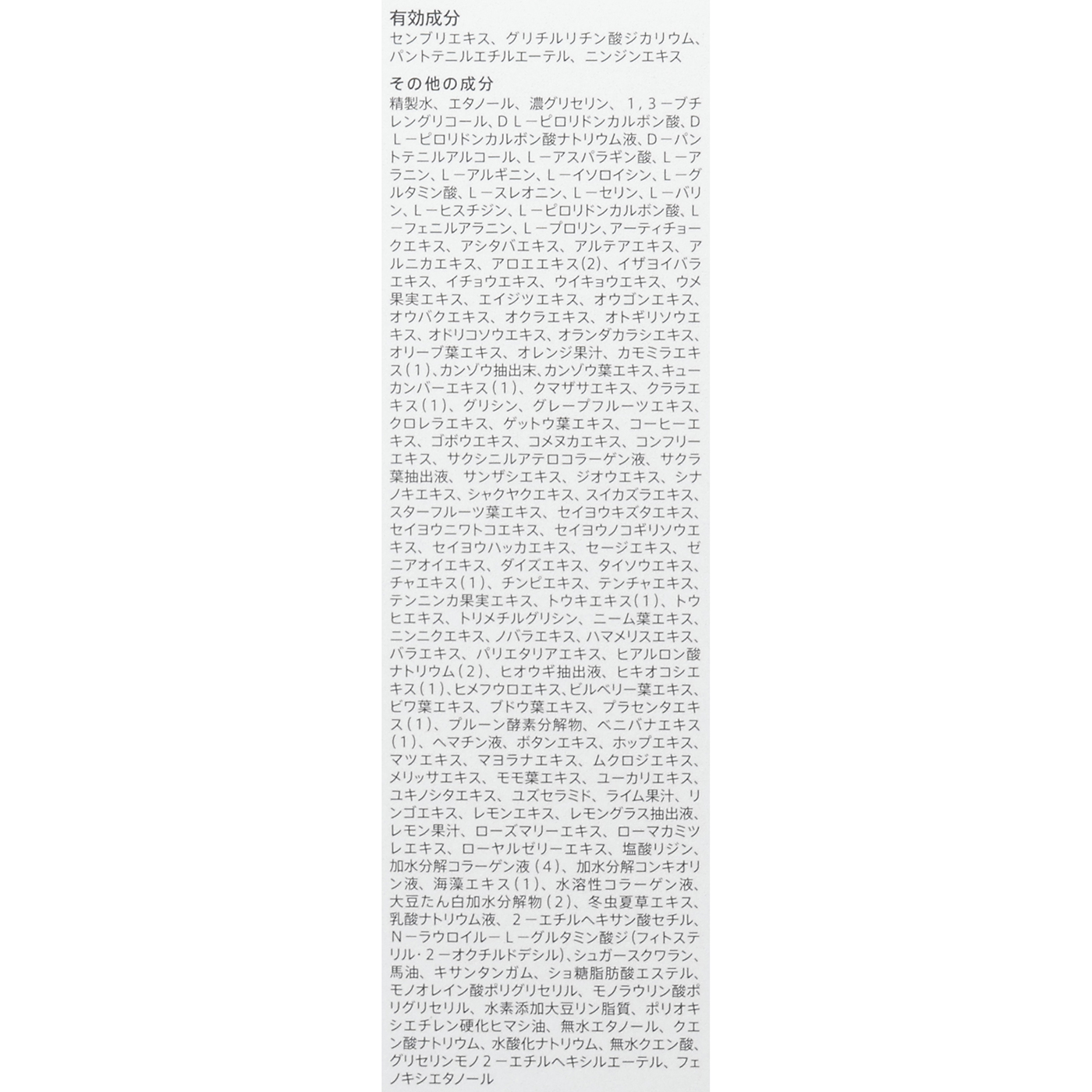 有効成分
センブリエキス、グリチルリチン酸ジカリウム、パントテニルエチルエーテル、ニンジンエキス

その他の成分
精製水、エタノール、濃グリセリン、１，３－ブチレングリコール、ＤＬ－ピロリドンカルボン酸、ＤＬ－ピロリドンカルボン酸ナトリウム液、Ｄ－パントテニルアルコール、Ｌ－アスパラギン酸、Ｌ－アラニン、Ｌ－アルギニン、Ｌ－イソロイシン、Ｌ－グルタミン酸、Ｌ－スレオニン、Ｌ－セリン、Ｌ－バリン、Ｌ－ヒスチジン、Ｌ－ピロリドンカルボン酸、Ｌ－フェニルアラニン、Ｌ－プロリン、アーティチョークエキス、アシタバエキス、アルテアエキス、アルニカエキス、アロエエキス(2)、イザヨイバラエキス、イチョウエキス、ウイキョウエキス、ウメ果実エキス、エイジツエキス、オウゴンエキス、オウバクエキス、オクラエキス、オトギリソウエキス、オドリコソウエキス、オランダカラシエキス、オリーブ葉エキス、オレンジ果汁、カモミラエキス（１）、カンゾウ抽出末、カンゾウ葉エキス、キューカンバーエキス（１）、クマザサエキス、クララエキス（１）、グリシン、グレープフルーツエキス、クロレラエキス、ゲットウ葉エキス、コーヒーエキス、ゴボウエキス、コメヌカエキス、コンフリーエキス、サクシニルアテロコラーゲン液、サクラ葉抽出液、サンザシエキス、ジオウエキス、シナノキエキス、シャクヤクエキス、スイカズラエキス、スターフルーツ葉エキス、セイヨウキズタエキス、セイヨウニワトコエキス、セイヨウノコギリソウエキス、セイヨウハッカエキス、セージエキス、ゼニアオイエキス、ダイズエキス、タイソウエキス、チャエキス（１）、チンピエキス、テンチャエキス、テンニンカ果実エキス、トウキエキス（１）、トウヒエキス、トリメチルグリシン、ニーム葉エキス、ニンニクエキス、ノバラエキス、ハマメリスエキス、バラエキス、パリエタリアエキス、ヒアルロン酸ナトリウム（２）、ヒオウギ抽出液、ヒキオコシエキス（１）、ヒメフウロエキス、ビルベリー葉エキス、ビワ葉エキス、ブドウ葉エキス、プラセンタエキス（１）、プルーン酵素分解物、ベニバナエキス（１）、ヘマチン液、ボタンエキス、ホップエキス、マツエキス、マヨラナエキス、ムクロジエキス、メリッサエキス、モモ葉エキス、ユーカリエキス、ユキノシタエキス、ユズセラミド、ライム果汁、リンゴエキス、レモンエキス、レモングラス抽出液、レモン果汁、ローズマリーエキス、ローマカミツレエキス、ローヤルゼリーエキス、塩酸リジン、加水分解コラーゲン液（４）、加水分解コンキオリン液、海藻エキス（１）、水溶性コラーゲン液、大豆たん白加水分解物（２）、冬虫夏草エキス、乳酸ナトリウム液、２－エチルヘキサン酸セチル、Ｎ－ラウロイル－Ｌ－グルタミン酸ジ（フィトステリル・２－オクチルドデシル）、シュガースクワラン、馬油、キサンタンガム、ショ糖脂肪酸エステル、モノオレイン酸ポリグリセリル、モノラウリン酸ポリグリセリル、水素添加大豆リン脂質、ポリオキシエチレン硬化ヒマシ油、無水エタノール、クエン酸ナトリウム、水酸化ナトリウム、無水クエン酸、グリセリンモノ２－エチルヘキシルエーテル、フェノキシエタノール